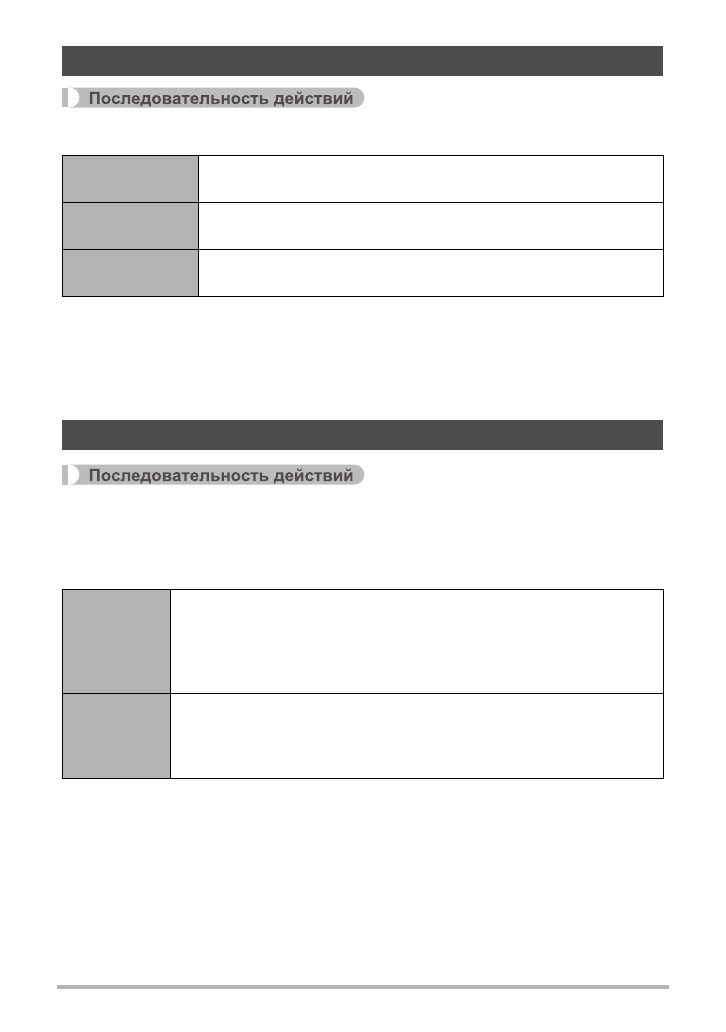 Последовательность действий

Последовательность действий